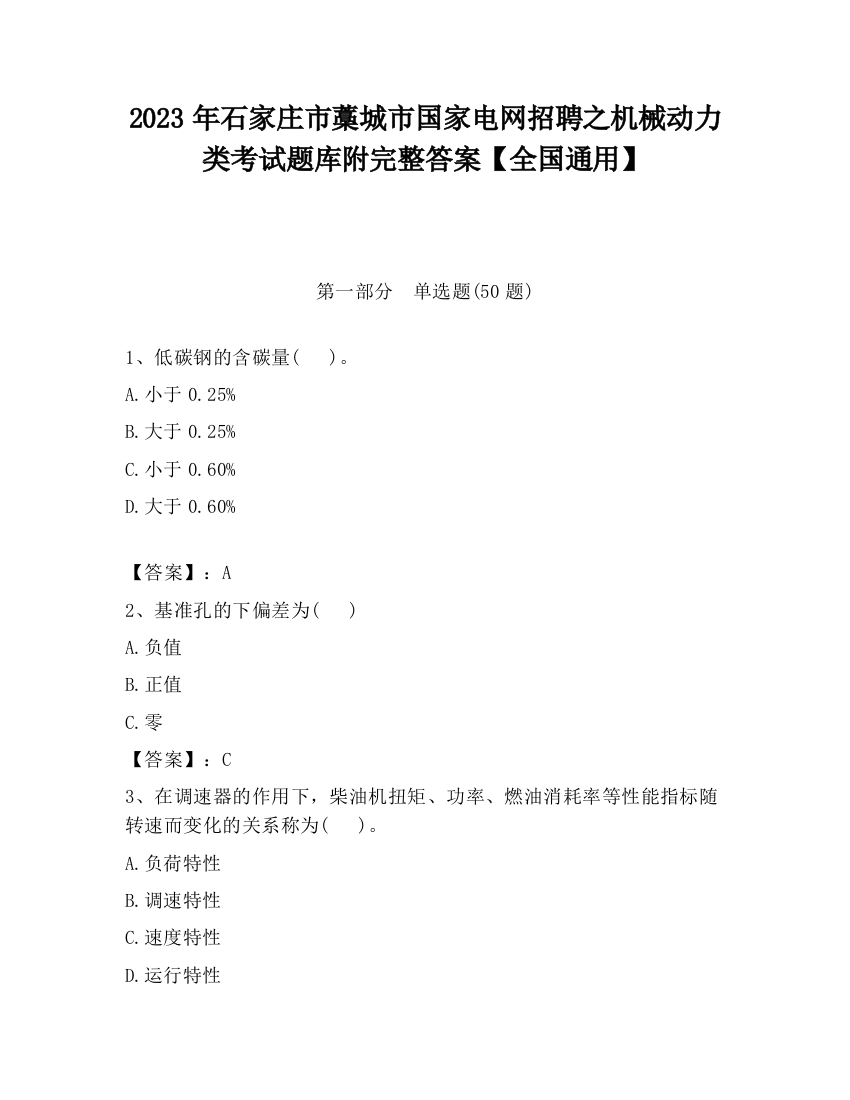 2023 年石家庄市藁城市国家电网招聘之机械动力类考试题库附完整答案【全国通用】

第一部分　单选题(50 题)

1、低碳钢的含碳量(　　)。

A. 小于 0.25%

B. 大于 0.25%

C. 小于 0.60%

D. 大于 0.60%

【答案】：A

2、基准孔的下偏差为(　　)

A. 负值

B. 正值

C. 零

【答案】：C

3、在调速器的作用下，柴油机扭矩、功率、燃油消耗率等性能指标随转速而变化的关系称为(　　)。

A. 负荷特性

B. 调速特性

C. 速度特性

D. 运行特性